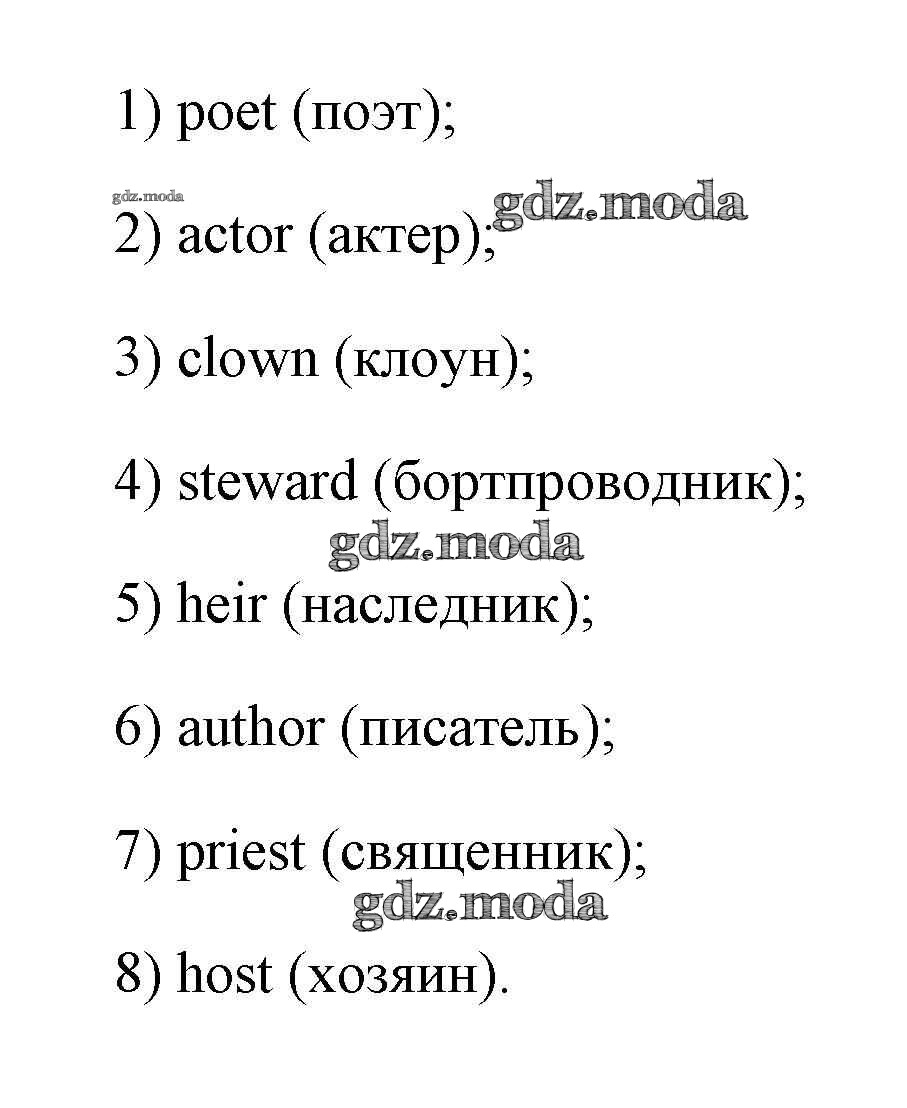 1) poet (поэт);

gdz.moda gdz.moda

2) actor (актер);

3) clown (клоун);

4) steward (бортпроводник);

gdz.moda

5) heir (наследник);

6) author (писатель);

7) priest (священник);

gdz.moda

8) host (хозяин).